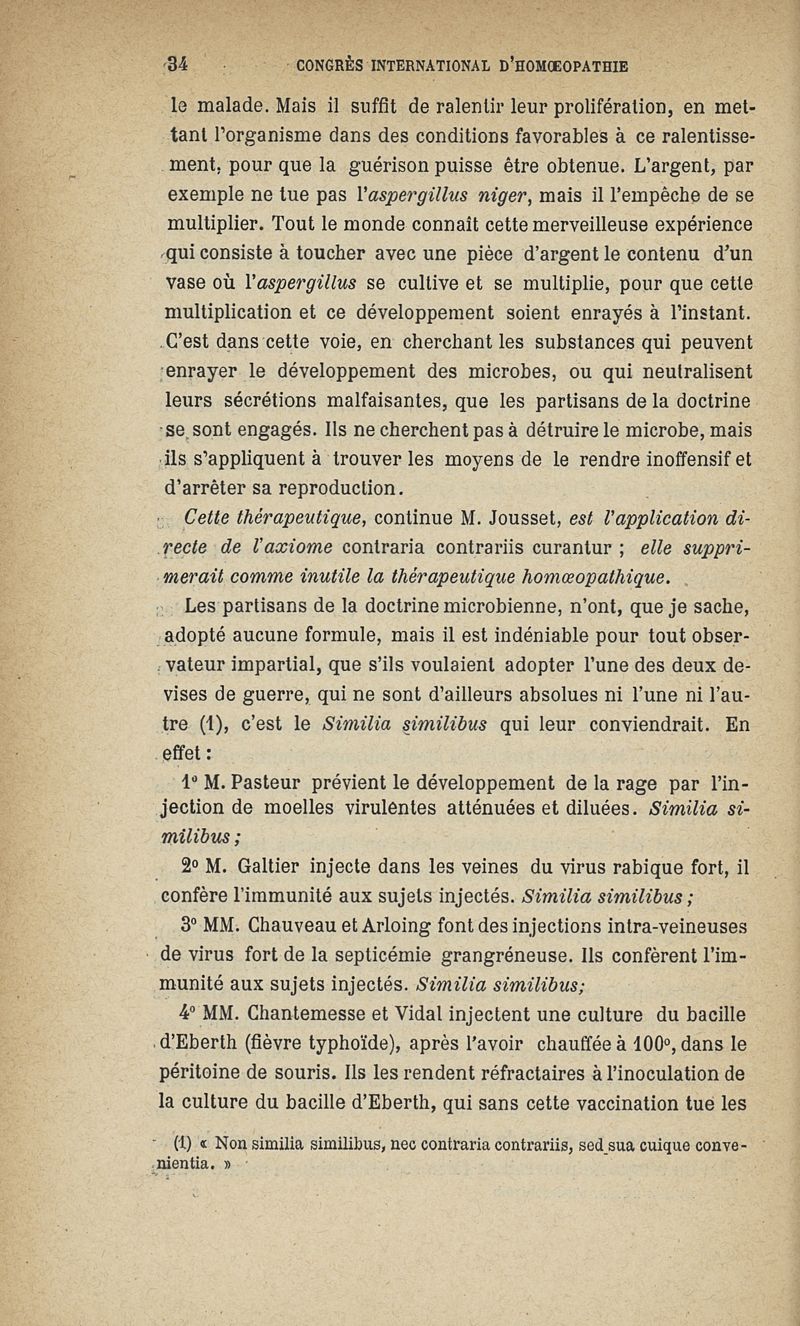 34 CONGRÈS INTERNATIONAL D'HOMŒOPATHIE

le malade. Mais il suffit de ralentir leur prolifération, en mettant l'organisme dans des conditions favorables à ce ralentissement, pour que la guérison puisse être obtenue. L'argent, par exemple ne tue pas l'aspergillus niger, mais il l'empêche de se multiplier. Tout le monde connaît cette merveilleuse expérience qui consiste à toucher avec une pièce d'argent le contenu d'un vase où l'aspergillus se cultive et se multiplie, pour que cette multiplication et ce développement soient enrayés à l'instant. C'est dans cette voie, en cherchant les substances qui peuvent enrayer le développement des microbes, ou qui neutralisent leurs sécrétions malfaisantes, que les partisans de la doctrine se sont engagés. Ils ne cherchent pas à détruire le microbe, mais ils s'appliquent à trouver les moyens de le rendre inoffensif et d'arrêter sa reproduction.

Cette thérapeutique, continue M. Jousset, est l'application directe de l'axiome contraria contrariis curantur ; elle supprimerait comme inutile la thérapeutique homœopathique.

Les partisans de la doctrine microbienne, n'ont, que je sache, adopté aucune formule, mais il est indéniable pour tout observateur impartial, que s'ils voulaient adopter l'une des deux devises de guerre, qui ne sont d'ailleurs absolues ni l'une ni l'autre (1), c'est le Similia similibus qui leur conviendrait. En effet :

1° M. Pasteur prévient le développement de la rage par l'injection de moelles virulentes atténuées et diluées. Similia similibus ;

2° M. Galtier injecte dans les veines du virus rabique fort, il confère l'immunité aux sujets injectés. Similia similibus ;

3° MM. Chauveau et Arloing font des injections intra-veineuses de virus fort de la septicémie grangréneuse. Ils confèrent l'immunité aux sujets injectés. Similia similibus;

4° MM. Chantemesse et Vidal injectent une culture du bacille d'Eberth (fièvre typhoïde), après l'avoir chauffée à 100°, dans le péritoine de souris. Ils les rendent réfractaires à l'inoculation de la culture du bacille d'Eberth, qui sans cette vaccination tue les

(1) « Non similia similibus, nec contraria contrariis, sed sua cuique convenientia. »